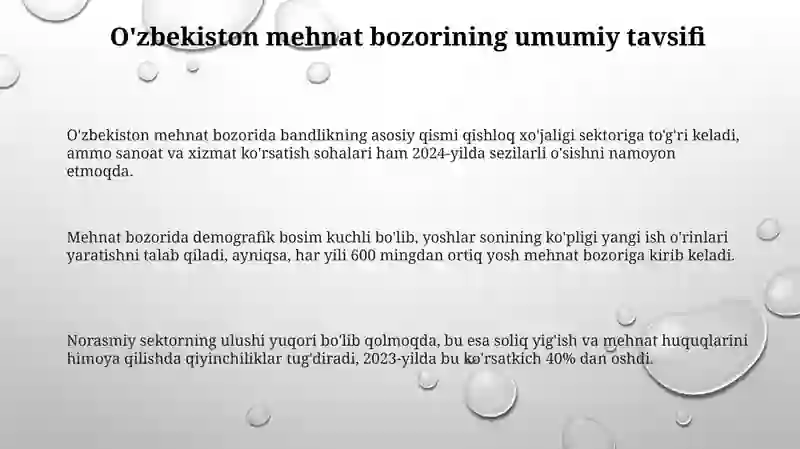 O'zbekiston mehnat bozorining umumiy tavsifi

O'zbekiston mehnat bozorida bandlikning asosiy qismi qishloq xo'jaligi sektoriga to'g'ri keladi, ammo sanoat va xizmat ko'rsatish sohalari ham 2024-yilda sezilarli o'sishni namoyon etmoqda.

Mehnat bozorida demografik bosim kuchli bo'lib, yoshlar sonining ko'pligi yangi ish o'rinlari yaratishni talab qiladi, ayniqsa, har yili 600 mingdan ortiq yosh mehnat bozoriga kirib keladi.

Norasmiy sektorning ulushi yuqori bo'lib qolmoqda, bu esa soliq yig'ish va mehnat huquqlarini himoya qilishda qiyinchiliklar tug'diradi, 2023-yilda bu ko'rsatkich 40% dan oshdi.